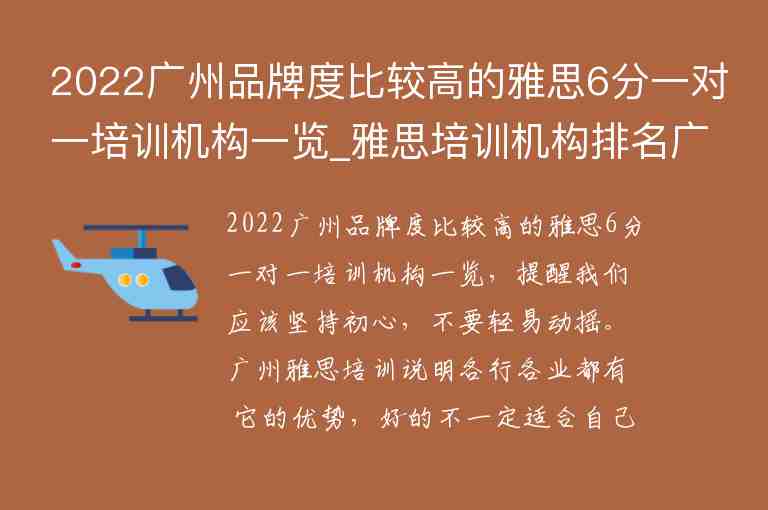 2022广州品牌度比较高的雅思6分一对一培训机构一览_雅思培训机构排名广

2022广州品牌度比较高的雅思6分一对一培训机构一览，提醒我们应该坚持初心，不要轻易动摇。广州雅思培训说明各行各业都有它的优势，好的不一定适合自己